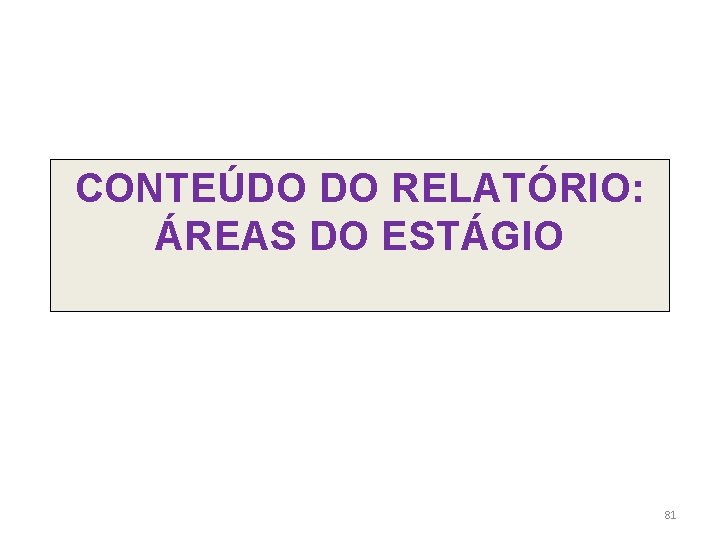 CONTEÚDO DO RELATÓRIO:
ÁREAS DO ESTÁGIO

81